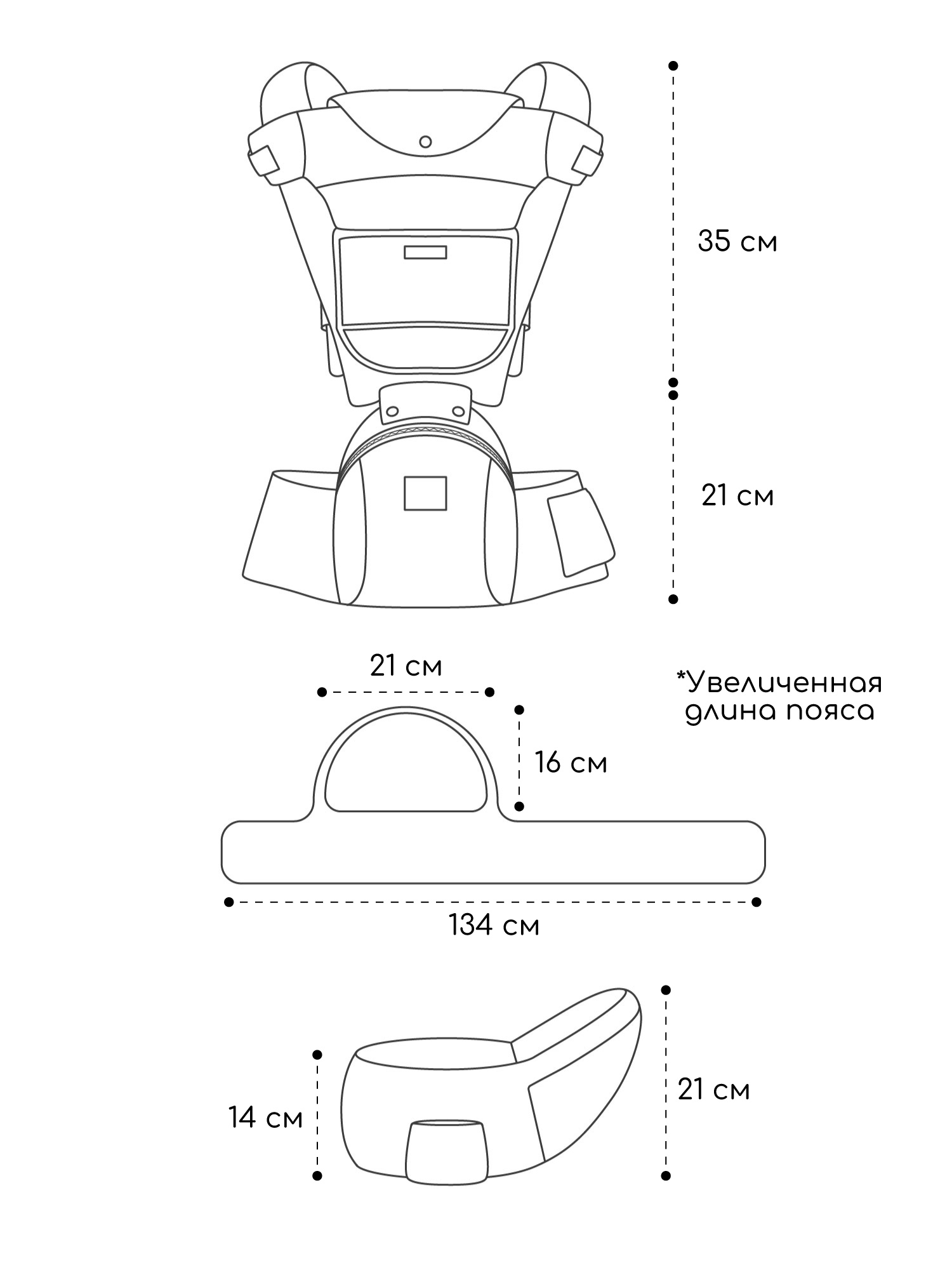 35 см

21 см

21 см

*Увеличенная длина пояса

16 см

134 см

14 см

21 см